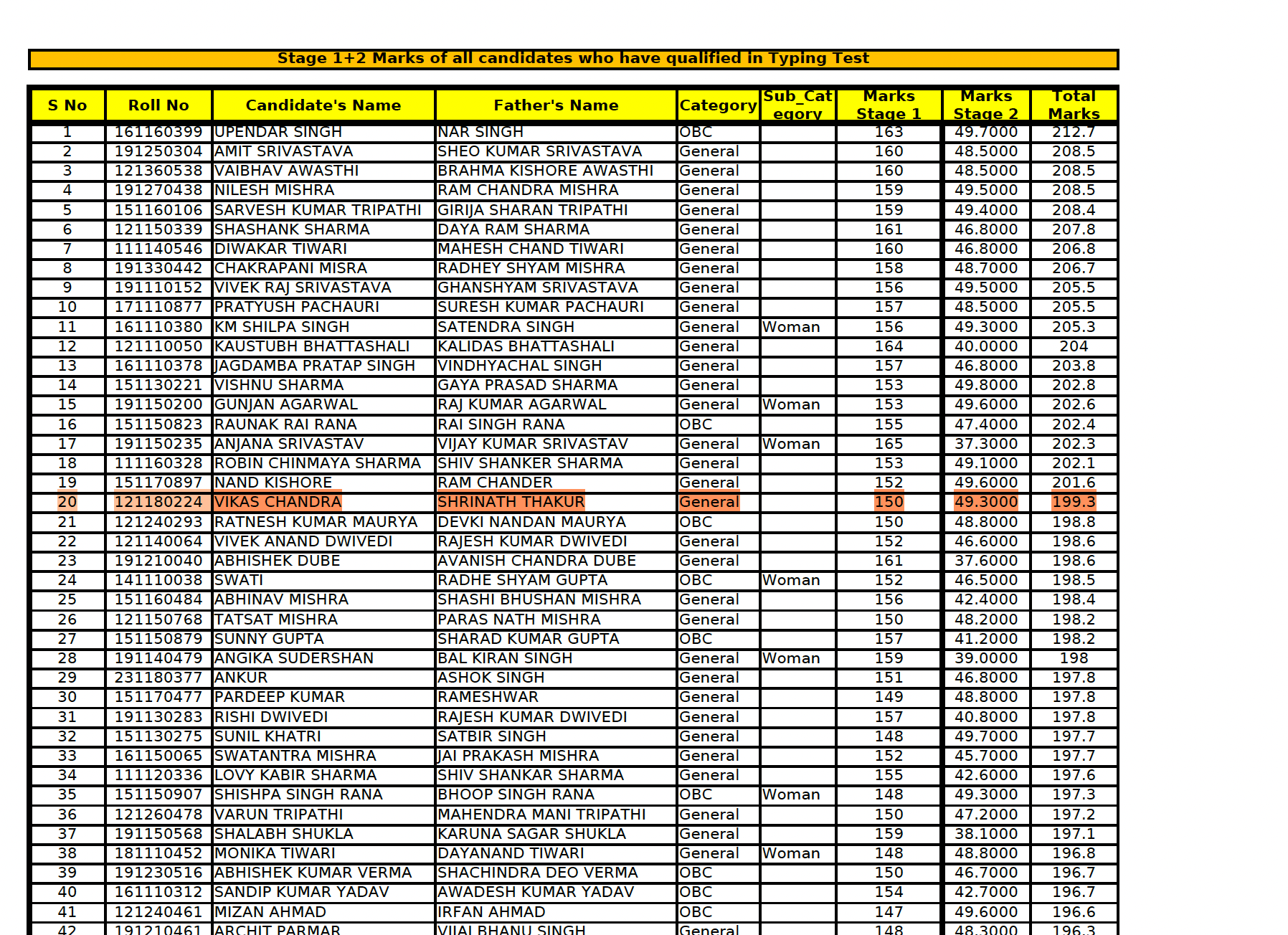 Stage 1+2 Marks of all candidates who have qualified in Typing Test

| S No | Roll No | Candidate's Name | Father's Name | Category | Sub_Category | Marks Stage 1 | Marks Stage 2 | Total Marks |
|---|---|---|---|---|---|---|---|---|
| 1 | 161160399 | UPENDAR SINGH | NAR SINGH | OBC |  | 163 | 49.7000 | 212.7 |
| 2 | 191250304 | AMIT SRIVASTAVA | SHEO KUMAR SRIVASTAVA | General |  | 160 | 48.5000 | 208.5 |
| 3 | 121360538 | VAIBHAV AWASTHI | BRAHMA KISHORE AWASTHI | General |  | 160 | 48.5000 | 208.5 |
| 4 | 191270438 | NILESH MISHRA | RAM CHANDRA MISHRA | General |  | 159 | 49.5000 | 208.5 |
| 5 | 151160106 | SARVESH KUMAR TRIPATHI | GIRIJA SHARAN TRIPATHI | General |  | 159 | 49.4000 | 208.4 |
| 6 | 121150339 | SHASHANK SHARMA | DAYA RAM SHARMA | General |  | 161 | 46.8000 | 207.8 |
| 7 | 111140546 | DIWAKAR TIWARI | MAHESH CHAND TIWARI | General |  | 160 | 46.8000 | 206.8 |
| 8 | 191330442 | CHAKRAPANI MISRA | RADHEY SHYAM MISHRA | General |  | 158 | 48.7000 | 206.7 |
| 9 | 191110152 | VIVEK RAJ SRIVASTAVA | GHANSHYAM SRIVASTAVA | General |  | 156 | 49.5000 | 205.5 |
| 10 | 171110877 | PRATYUSH PACHAURI | SURESH KUMAR PACHAURI | General |  | 157 | 48.5000 | 205.5 |
| 11 | 161110380 | KM SHILPA SINGH | SATENDRA SINGH | General | Woman | 156 | 49.3000 | 205.3 |
| 12 | 121110050 | KAUSTUBH BHATTASHALI | KALIDAS BHATTASHALI | General |  | 164 | 40.0000 | 204 |
| 13 | 161110378 | JAGDAMBA PRATAP SINGH | VINDHYACHAL SINGH | General |  | 157 | 46.8000 | 203.8 |
| 14 | 151130221 | VISHNU SHARMA | GAYA PRASAD SHARMA | General |  | 153 | 49.8000 | 202.8 |
| 15 | 191150200 | GUNJAN AGARWAL | RAJ KUMAR AGARWAL | General | Woman | 153 | 49.6000 | 202.6 |
| 16 | 151150823 | RAUNAK RAI RANA | RAI SINGH RANA | OBC |  | 155 | 47.4000 | 202.4 |
| 17 | 191150235 | ANJANA SRIVASTAV | VIJAY KUMAR SRIVASTAV | General | Woman | 165 | 37.3000 | 202.3 |
| 18 | 111160328 | ROBIN CHINMAYA SHARMA | SHIV SHANKER SHARMA | General |  | 153 | 49.1000 | 202.1 |
| 19 | 151170897 | NAND KISHORE | RAM CHANDER | General |  | 152 | 49.6000 | 201.6 |
| 20 | 121180224 | VIKAS CHANDRA | SHRINATH THAKUR | General |  | 150 | 49.3000 | 199.3 |
| 21 | 121240293 | RATNESH KUMAR MAURYA | DEVKI NANDAN MAURYA | OBC |  | 150 | 48.8000 | 198.8 |
| 22 | 121140064 | VIVEK ANAND DWIVEDI | RAJESH KUMAR DWIVEDI | General |  | 152 | 46.6000 | 198.6 |
| 23 | 191210040 | ABHISHEK DUBE | AVANISH CHANDRA DUBE | General |  | 161 | 37.6000 | 198.6 |
| 24 | 141110038 | SWATI | RADHE SHYAM GUPTA | OBC | Woman | 152 | 46.5000 | 198.5 |
| 25 | 151160484 | ABHINAV MISHRA | SHASHI BHUSHAN MISHRA | General |  | 156 | 42.4000 | 198.4 |
| 26 | 121150768 | TATSAT MISHRA | PARAS NATH MISHRA | General |  | 150 | 48.2000 | 198.2 |
| 27 | 151150879 | SUNNY GUPTA | SHARAD KUMAR GUPTA | OBC |  | 157 | 41.2000 | 198.2 |
| 28 | 191140479 | ANGIKA SUDERSHAN | BAL KIRAN SINGH | General | Woman | 159 | 39.0000 | 198 |
| 29 | 231180377 | ANKUR | ASHOK SINGH | General |  | 151 | 46.8000 | 197.8 |
| 30 | 151170477 | PARDEEP KUMAR | RAMESHWAR | General |  | 149 | 48.8000 | 197.8 |
| 31 | 191130283 | RISHI DWIVEDI | RAJESH KUMAR DWIVEDI | General |  | 157 | 40.8000 | 197.8 |
| 32 | 151130275 | SUNIL KHATRI | SATBIR SINGH | General |  | 148 | 49.7000 | 197.7 |
| 33 | 161150065 | SWATANTRA MISHRA | JAI PRAKASH MISHRA | General |  | 152 | 45.7000 | 197.7 |
| 34 | 111120336 | LOVY KABIR SHARMA | SHIV SHANKAR SHARMA | General |  | 155 | 42.6000 | 197.6 |
| 35 | 151150907 | SHISHPA SINGH RANA | BHOOP SINGH RANA | OBC | Woman | 148 | 49.3000 | 197.3 |
| 36 | 121260478 | VARUN TRIPATHI | MAHENDRA MANI TRIPATHI | General |  | 150 | 47.2000 | 197.2 |
| 37 | 191150568 | SHALABH SHUKLA | KARUNA SAGAR SHUKLA | General |  | 159 | 38.1000 | 197.1 |
| 38 | 181110452 | MONIKA TIWARI | DAYANAND TIWARI | General | Woman | 148 | 48.8000 | 196.8 |
| 39 | 191230516 | ABHISHEK KUMAR VERMA | SHACHINDRA DEO VERMA | OBC |  | 150 | 46.7000 | 196.7 |
| 40 | 161110312 | SANDIP KUMAR YADAV | AWADESH KUMAR YADAV | OBC |  | 154 | 42.7000 | 196.7 |
| 41 | 121240461 | MIZAN AHMAD | IRFAN AHMAD | OBC |  | 147 | 49.6000 | 196.6 |
| 42 | 191210461 | ARCHIT PARMAR | VIJAI BHANU SINGH | General |  | 148 | 48.3000 | 196.3 |